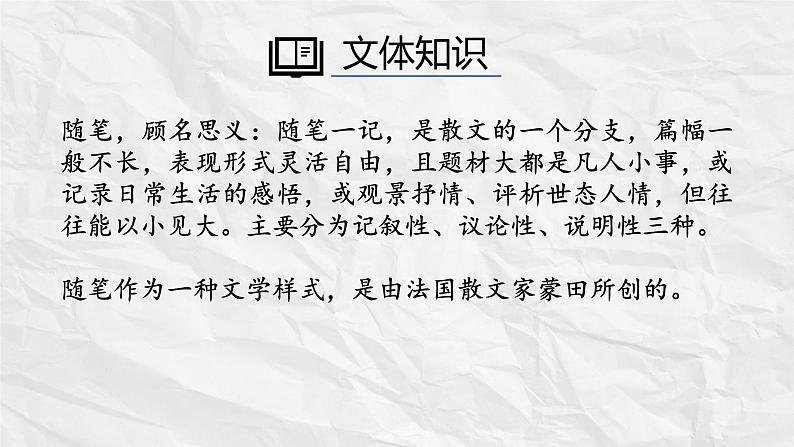 文体知识

随笔，顾名思义：随笔一记，是散文的一个分支，篇幅一般不长，表现形式灵活自由，且题材大都是凡人小事，或记录日常生活的感悟，或观景抒情、评析世态人情，但往往能以小见大。主要分为记叙性、议论性、说明性三种。

随笔作为一种文学样式，是由法国散文家蒙田所创的。